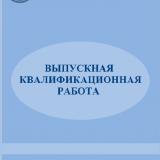 ВЫПУСКНАЯ
КВАЛИФИКАЦИОННАЯ
РАБОТА